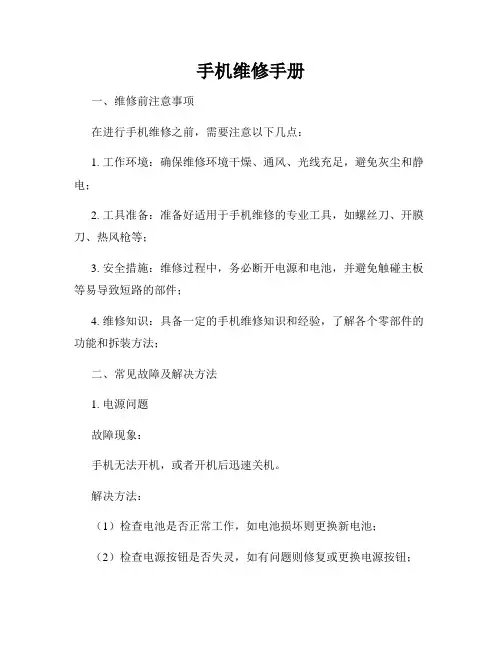 手机维修手册

一、维修前注意事项

在进行手机维修之前，需要注意以下几点：

1. 工作环境：确保维修环境干燥、通风、光线充足，避免灰尘和静电；

2. 工具准备：准备好适用于手机维修的专业工具，如螺丝刀、开膜刀、热风枪等；

3. 安全措施：维修过程中，务必断开电源和电池，并避免触碰主板等易导致短路的部件；

4. 维修知识：具备一定的手机维修知识和经验，了解各个零部件的功能和拆装方法；

二、常见故障及解决方法

1. 电源问题

故障现象：

手机无法开机，或者开机后迅速关机。

解决方法：

（1）检查电池是否正常工作，如电池损坏则更换新电池；

（2）检查电源按钮是否失灵，如有问题则修复或更换电源按钮；